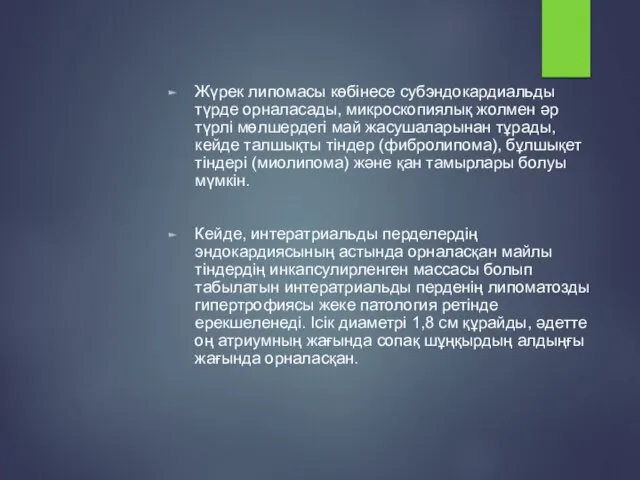 Жүрек липомасы көбінесе субэндокардиальды түрде орналасады, микроскопиялық жолмен әр түрлі мөлшердегі май жасушаларынан тұрады, кейде талшықты тіндер (фибролипома), бұлшықет тіндері (миолипома) және қан тамырлары болуы мүмкін.

Кейде, интератриальды перделердің эндокардиясының астында орналасқан майлы тіндердің инкапсулирленген массасы болып табылатын интератриальды перденің липоматозды гипертрофиясы жеке патология ретінде ерекшеленеді. Ісік диаметрі 1,8 см құрайды, әдетте оң атриумның жағында сопақ шұңқырдың алдыңғы жағында орналасқан.